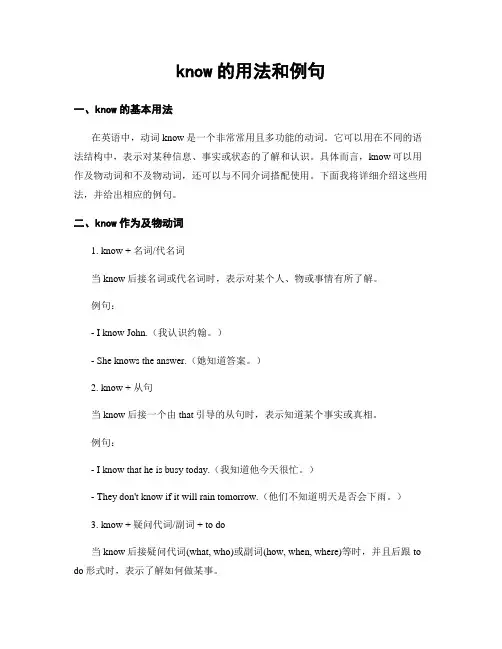 know 的用法和例句

一、know 的基本用法

在英语中，动词 know 是一个非常常用且多功能的动词。它可以用在不同的语法结构中，表示对某种信息、事实或状态的了解和认识。具体而言，know 可以用作及物动词和不及物动词，还可以与不同介词搭配使用。下面我将详细介绍这些用法，并给出相应的例句。

二、know 作为及物动词

1. know + 名词/代名词

当 know 后接名词或代名词时，表示对某个人、物或事情有所了解。

例句：

- I know John.（我认识约翰。）

- She knows the answer.（她知道答案。）

2. know + 从句

当 know 后接一个由 that 引导的从句时，表示知道某个事实或真相。

例句：

- I know that he is busy today.（我知道他今天很忙。）

- They don't know if it will rain tomorrow.（他们不知道明天是否会下雨。）

3. know + 疑问代词/副词 + to do

当 know 后接疑问代词(what, who)或副词(how, when, where)等时，并且后跟 to do 形式时，表示了解如何做某事。